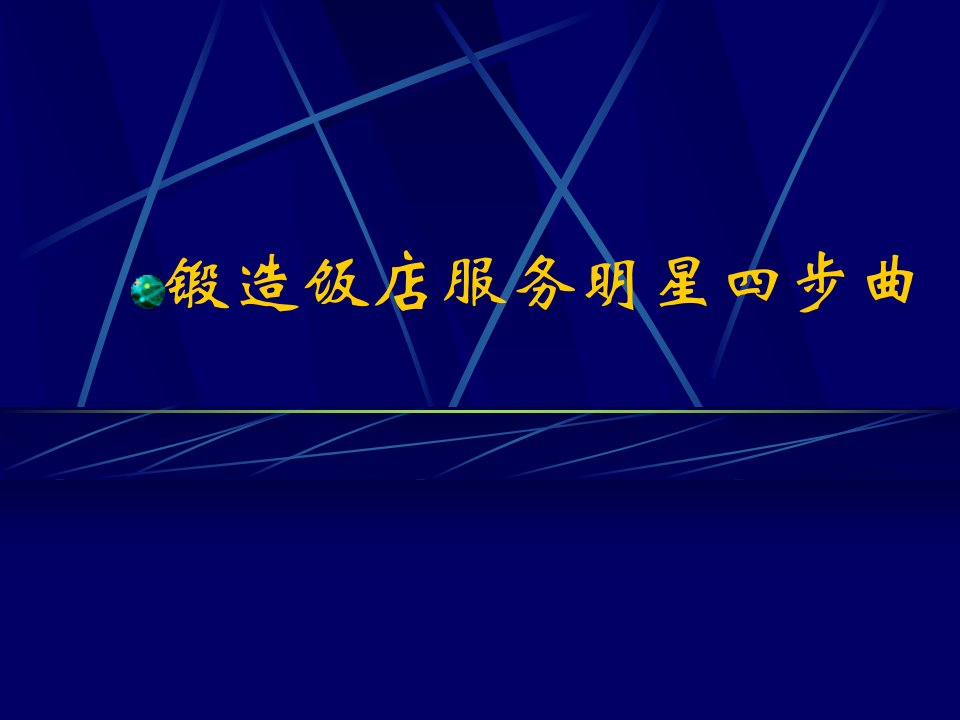 锻造饭店服务明星四步曲